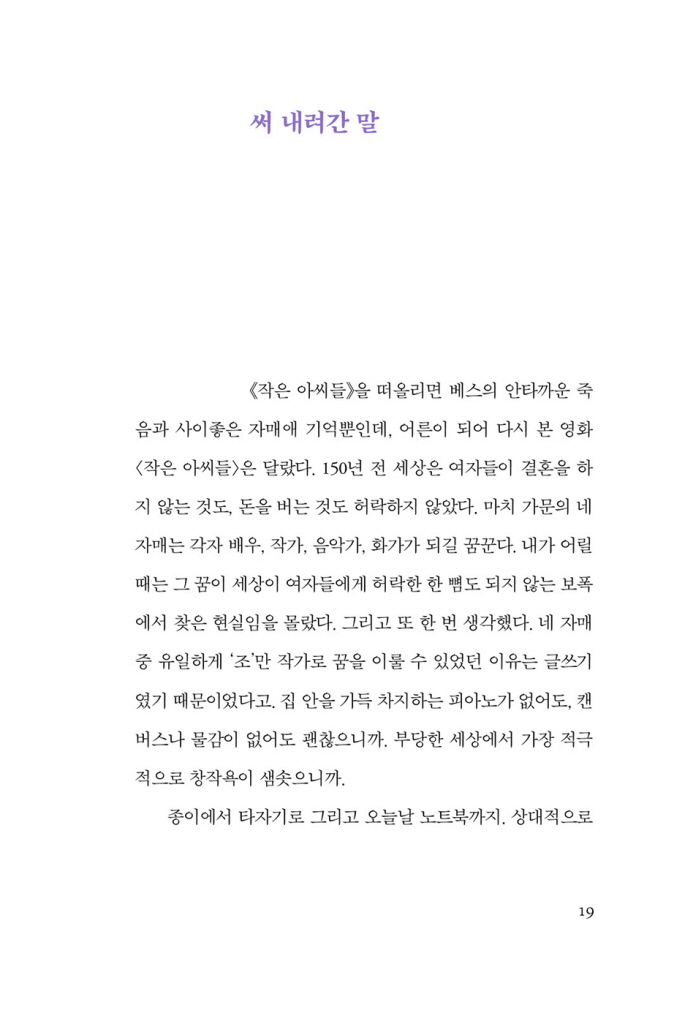 써 내려간 말

《작은 아씨들》을 떠올리면 베스의 안타까운 죽음과 사이좋은 자매애 기억뿐인데, 어른이 되어 다시 본 영화 〈작은 아씨들〉은 달랐다. 150년 전 세상은 여자들이 결혼을 하지 않는 것도, 돈을 버는 것도 허락하지 않았다. 마치 가문의 네 자매는 각자 배우, 작가, 음악가, 화가가 되길 꿈꾼다. 내가 어릴 때는 그 꿈이 세상이 여자들에게 허락한 한 뼘도 되지 않는 보폭에서 찾은 현실임을 몰랐다. 그리고 또 한 번 생각했다. 네 자매 중 유일하게 '조'만 작가로 꿈을 이룰 수 있었던 이유는 글쓰기였기 때문이었다고. 집 안을 가득 차지하는 피아노가 없어도, 캔버스나 물감이 없어도 괜찮으니까. 부당한 세상에서 가장 적극적으로 창작욕이 샘솟으니까.

종이에서 타자기로 그리고 오늘날 노트북까지. 상대적으로

19